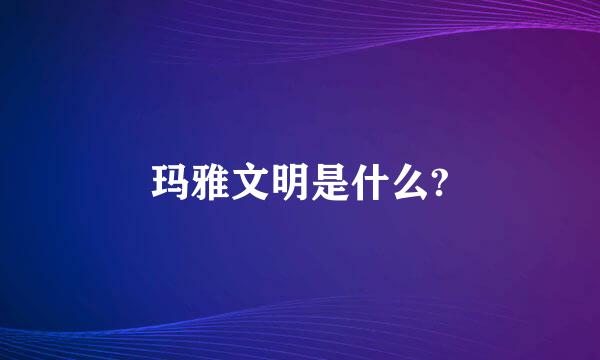 玛雅文明是什么?